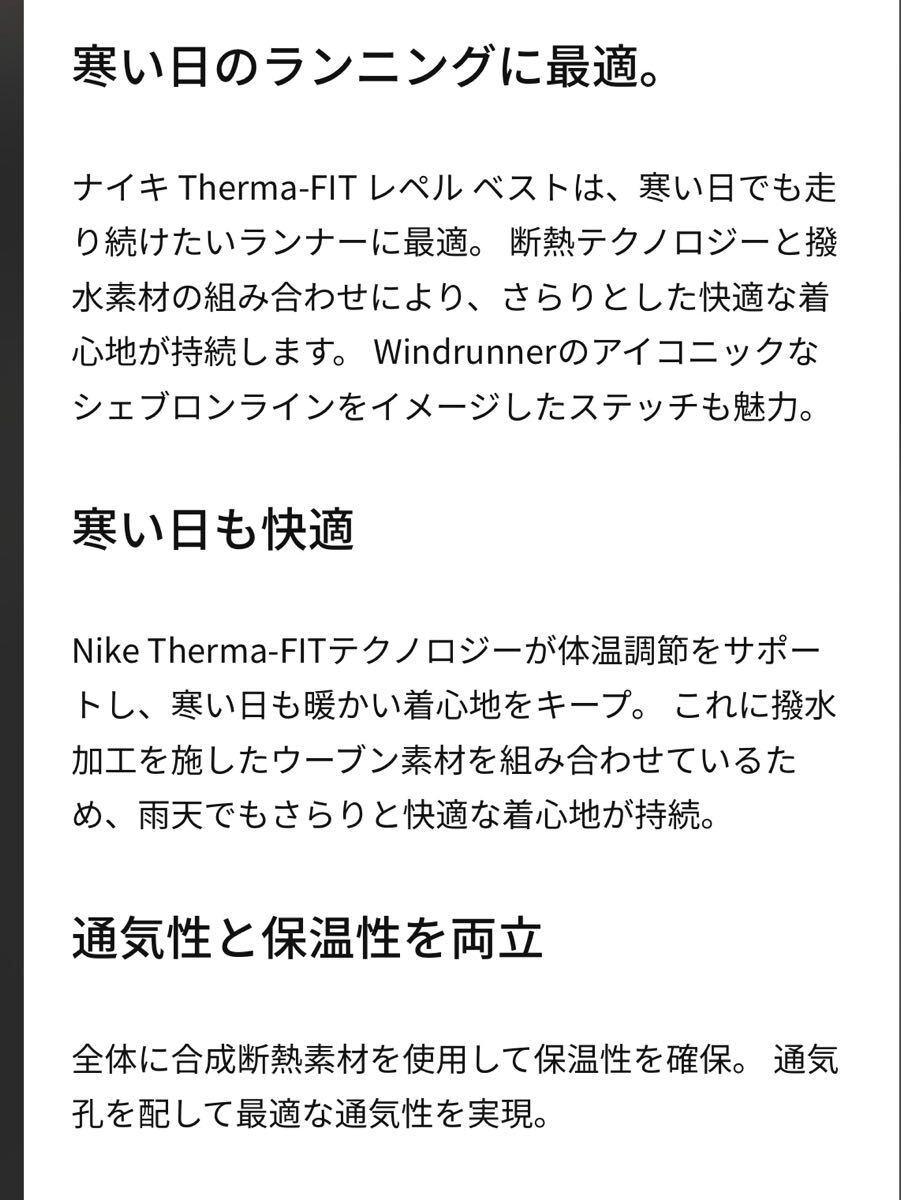 寒い日のランニングに最適。

ナイキ Therma-FIT レペル ベストは、寒い日でも走り続けたいランナーに最適。 断熱テクノロジーと撥水素材の組み合わせにより、さらりとした快適な着心地が持続します。 Windrunnerのアイコニックなシェブロンラインをイメージしたステッチも魅力。

寒い日も快適

Nike Therma-FITテクノロジーが体温調節をサポートし、寒い日も暖かい着心地をキープ。 これに撥水加工を施したウーブン素材を組み合わせているため、雨天でもさらりと快適な着心地が持続。

通気性と保温性を両立

全体に合成断熱素材を使用して保温性を確保。 通気孔を配して最適な通気性を実現。